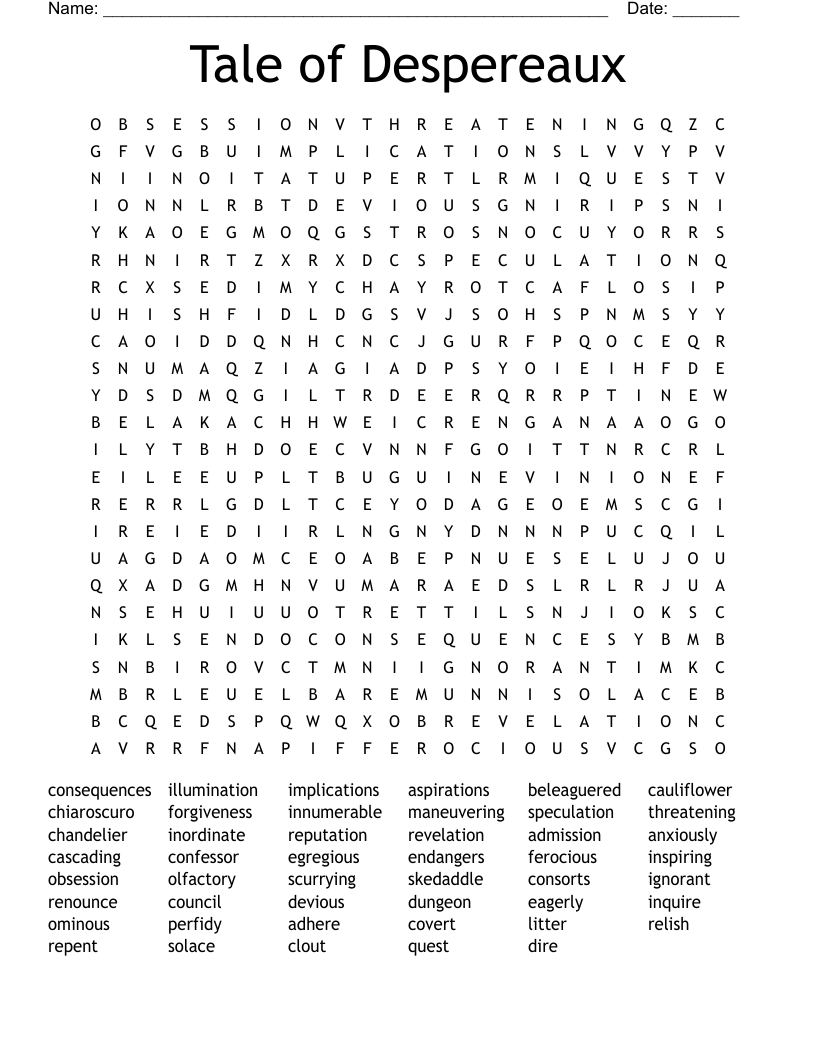 Name: ______________________________________________________ Date: _______

Tale of Despereaux

O B S E S S I O N V T H R E A T E N I N G Q Z C
G F V G B U I M P L I C A T I O N S L V V Y P V
N I I N O I T A T U P E R T L R M I Q U E S T V
I O N N L R B T D E V I O U S G N I R I P S N I
Y K A O E G M O Q G S T R O S N O C U Y O R R S
R H N I R T Z X R X D C S P E C U L A T I O N Q
R C X S E D I M Y C H A Y R O T C A F L O S I P
U H I S H F I D L D G S V J S O H S P N M S Y Y
C A O I D D Q N H C N C J G U R F P Q O C E Q R
S N U M A Q Z I A G I A D P S Y O I E I H F D E
Y D S D M Q G I L T R D E E R Q R R P T I N E W
B E L A K A C H H W E I C R E N G A N A A O G O
I L Y T B H D O E C V N N F G O I T T N R C R L
E I L E E U P L T B U G U I N E V I N I O N E F
R E R R L G D L T C E Y O D A G E O E M S C G I
I R E I E D I I R L N G N Y D N N N P U C Q I L
U A G D A O M C E O A B E P N U E S E L U J O U
Q X A D G M H N V U M A R A E D S L R L R J U A
N S E H U I U U O T R E T T I L S N J I O K S C
I K L S E N D O C O N S E Q U E N C E S Y B M B
S N B I R O V C T M N I I G N O R A N T I M K C
M B R L E U E L B A R E M U N N I S O L A C E B
B C Q E D S P Q W Q X O B R E V E L A T I O N C
A V R R F N A P I F F E R O C I O U S V C G S O

consequences
chiaroscuro
chandelier
cascading
obsession
renounce
ominous
repent

illumination
forgiveness
inordinate
confessor
olfactory
council
perfidy
solace

implications
innumerable
reputation
egregious
scurrying
devious
adhere
clout

aspirations
maneuvering
revelation
endangers
skedaddle
dungeon
covert
quest

beleaguered
speculation
admission
ferocious
consorts
eagerly
litter
dire

cauliflower
threatening
anxiously
inspiring
ignorant
inquire
relish